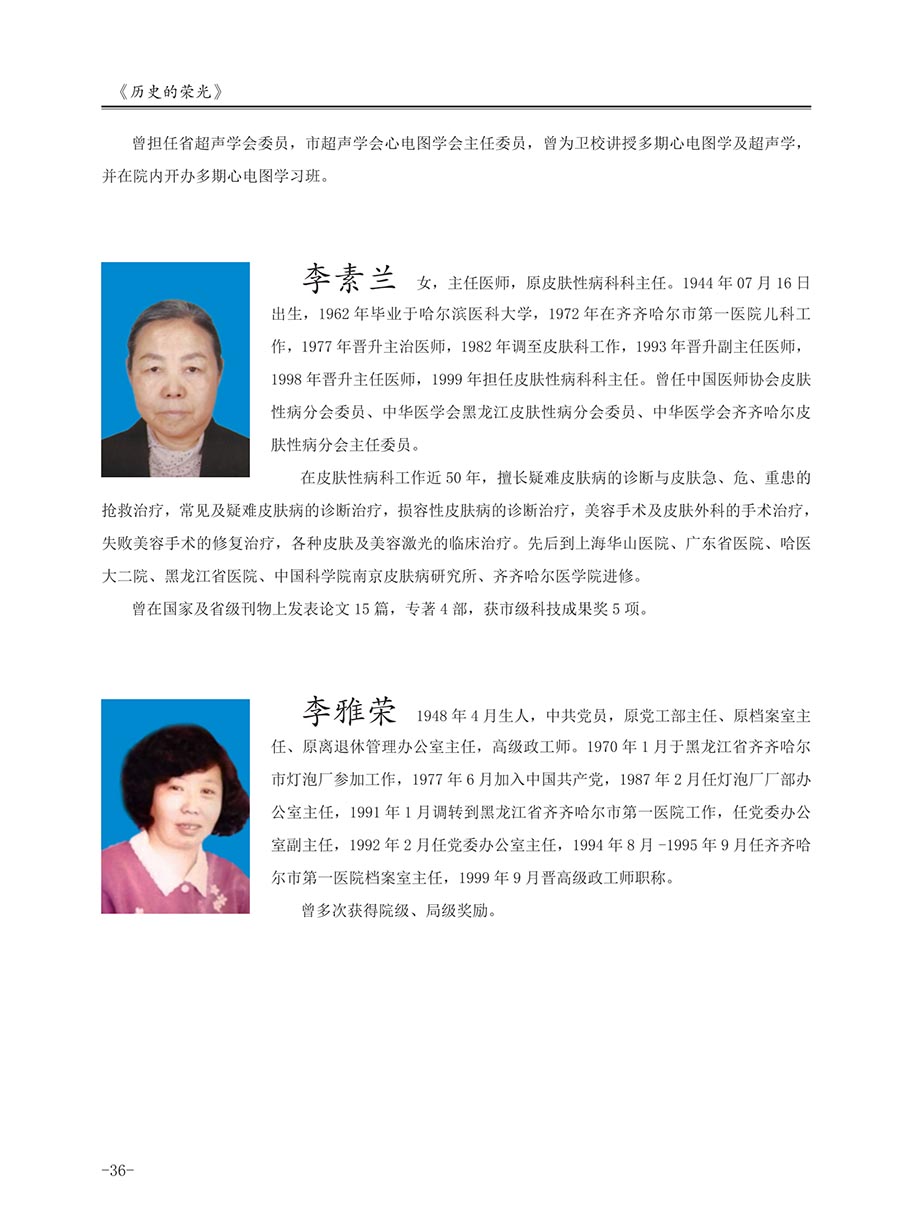 《历史的荣光》

曾担任省超声学会委员，市超声学会心电图学会主任委员，曾为卫校讲授多期心电图学及超声学，并在院内开办多期心电图学习班。

李素兰 女，主任医师，原皮肤性病科科主任。1944年07月16日出生，1962年毕业于哈尔滨医科大学，1972年在齐齐哈尔市第一医院儿科工作，1977年晋升主治医师，1982年调至皮肤科工作，1993年晋升副主任医师，1998年晋升主任医师，1999年担任皮肤性病科科主任。曾任中国医师协会皮肤性病分会委员、中华医学会黑龙江皮肤性病分会委员、中华医学会齐齐哈尔皮肤性病分会主任委员。

在皮肤性病科工作近50年，擅长疑难皮肤病的诊断与皮肤急、危、重患的抢救治疗，常见及疑难皮肤病的诊断治疗，损容性皮肤病的诊断治疗，美容手术及皮肤外科的手术治疗，失败美容手术的修复治疗，各种皮肤及美容激光的临床治疗。先后到上海华山医院、广东省医院、哈医大二院、黑龙江省医院、中国科学院南京皮肤病研究所、齐齐哈尔医学院进修。

曾在国家及省级刊物上发表论文15篇，专著4部，获市级科技成果奖5项。

李雅荣 1948年4月生人，中共党员，原党工部主任、原档案室主任、原离退休管理办公室主任，高级政工师。1970年1月于黑龙江省齐齐哈尔市灯泡厂参加工作，1977年6月加入中国共产党，1987年2月任灯泡厂厂部办公室主任，1991年1月调转到黑龙江省齐齐哈尔市第一医院工作，任党委办公室副主任，1992年2月任党委办公室主任，1994年8月-1995年9月任齐齐哈尔市第一医院档案室主任，1999年9月晋高级政工师职称。

曾多次获得院级、局级奖励。

-36-